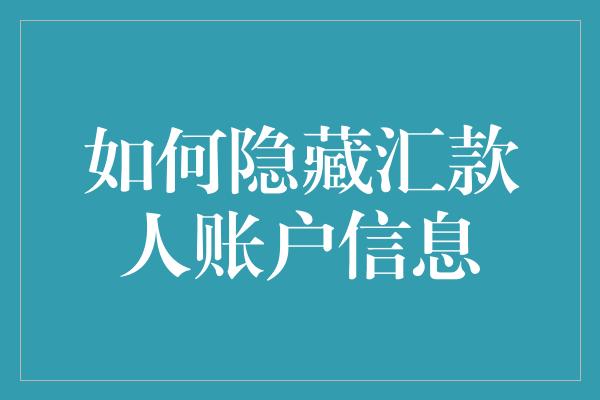 如何隐藏汇款人账户信息